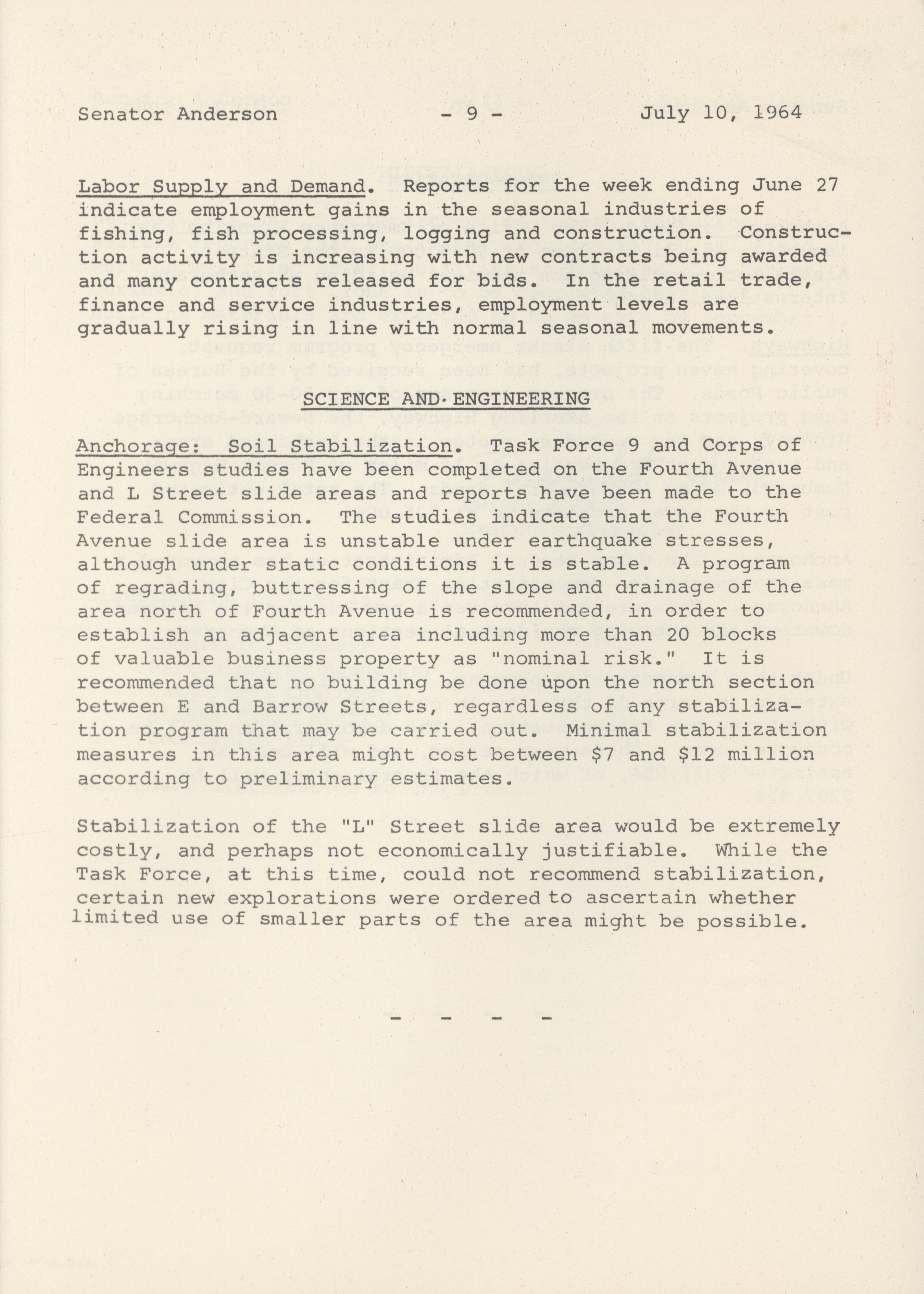 Senator Anderson - 9 - July 10, 1964

Labor Supply and Demand. Reports for the week ending June 27 indicate employment gains in the seasonal industries of fishing, fish processing, logging and construction. Construction activity is increasing with new contracts being awarded and many contracts released for bids. In the retail trade, finance and service industries, employment levels are gradually rising in line with normal seasonal movements.

SCIENCE AND ENGINEERING

Anchorage: Soil Stabilization. Task Force 9 and Corps of Engineers studies have been completed on the Fourth Avenue and L Street slide areas and reports have been made to the Federal Commission. The studies indicate that the Fourth Avenue slide area is unstable under earthquake stresses, although under static conditions it is stable. A program of regrading, buttressing of the slope and drainage of the area north of Fourth Avenue is recommended, in order to establish an adjacent area including more than 20 blocks of valuable business property as "nominal risk." It is recommended that no building be done upon the north section between E and Barrow Streets, regardless of any stabilization program that may be carried out. Minimal stabilization measures in this area might cost between $7 and $12 million according to preliminary estimates.

Stabilization of the "L" Street slide area would be extremely costly, and perhaps not economically justifiable. While the Task Force, at this time, could not recommend stabilization, certain new explorations were ordered to ascertain whether limited use of smaller parts of the area might be possible.

- - - -